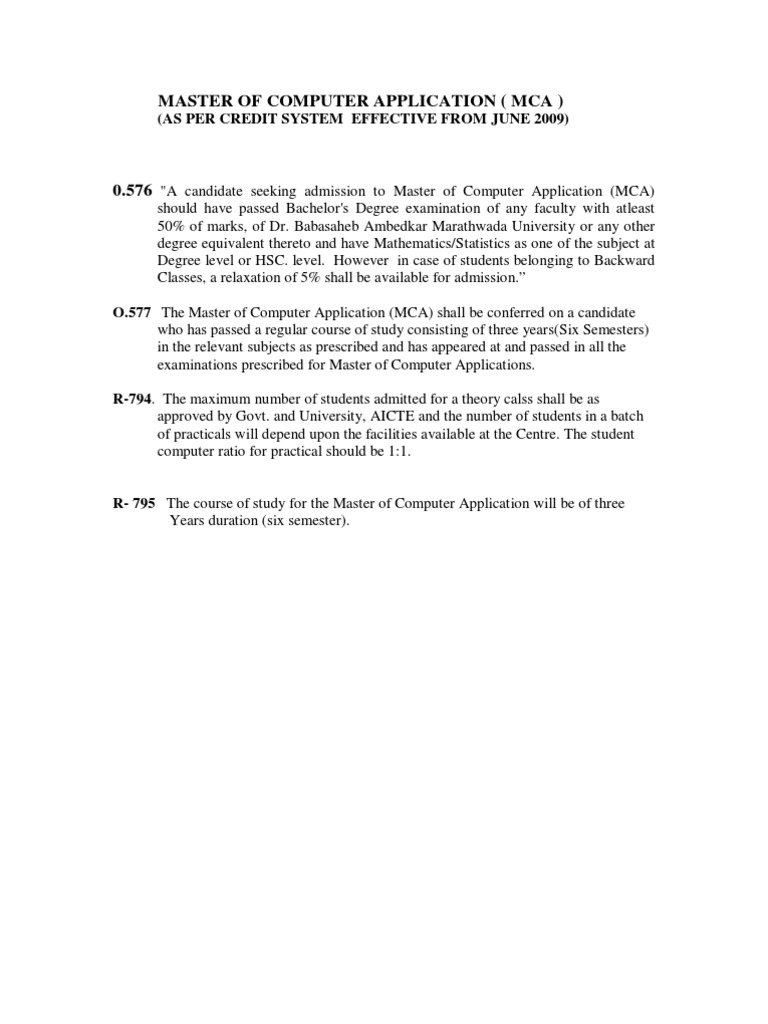 MASTER OF COMPUTER APPLICATION ( MCA )
(AS PER CREDIT SYSTEM EFFECTIVE FROM JUNE 2009)

0.576 "A candidate seeking admission to Master of Computer Application (MCA) should have passed Bachelor's Degree examination of any faculty with atleast 50% of marks, of Dr. Babasaheb Ambedkar Marathwada University or any other degree equivalent thereto and have Mathematics/Statistics as one of the subject at Degree level or HSC. level. However in case of students belonging to Backward Classes, a relaxation of 5% shall be available for admission."

O.577 The Master of Computer Application (MCA) shall be conferred on a candidate who has passed a regular course of study consisting of three years(Six Semesters) in the relevant subjects as prescribed and has appeared at and passed in all the examinations prescribed for Master of Computer Applications.

R-794. The maximum number of students admitted for a theory calss shall be as approved by Govt. and University, AICTE and the number of students in a batch of practicals will depend upon the facilities available at the Centre. The student computer ratio for practical should be 1:1.

R- 795 The course of study for the Master of Computer Application will be of three Years duration (six semester).